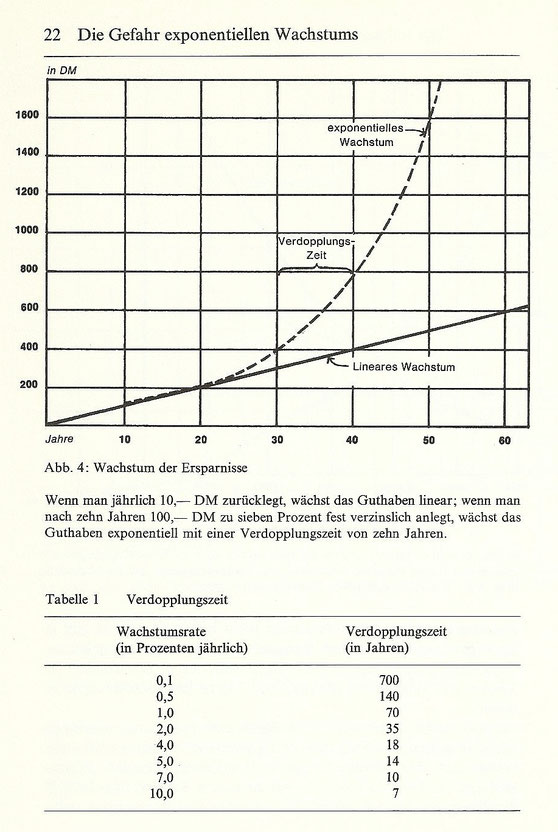 22 Die Gefahr exponentiellen Wachstums

in DM

1600
1400
1200
1000
800
600
400
200

exponentielles Wachstum

Verdopplungs-Zeit

Lineares Wachstum

Jahre 10 20 30 40 50 60

Abb. 4: Wachstum der Ersparnisse

Wenn man jährlich 10,— DM zurücklegt, wächst das Guthaben linear; wenn man nach zehn Jahren 100,— DM zu sieben Prozent fest verzinslich anlegt, wächst das Guthaben exponentiell mit einer Verdopplungszeit von zehn Jahren.

Tabelle 1 Verdopplungszeit

| Wachstumsrate (in Prozenten jährlich) | Verdopplungszeit (in Jahren) |
|---|---|
| 0,1 | 700 |
| 0,5 | 140 |
| 1,0 | 70 |
| 2,0 | 35 |
| 4,0 | 18 |
| 5,0 | 14 |
| 7,0 | 10 |
| 10,0 | 7 |